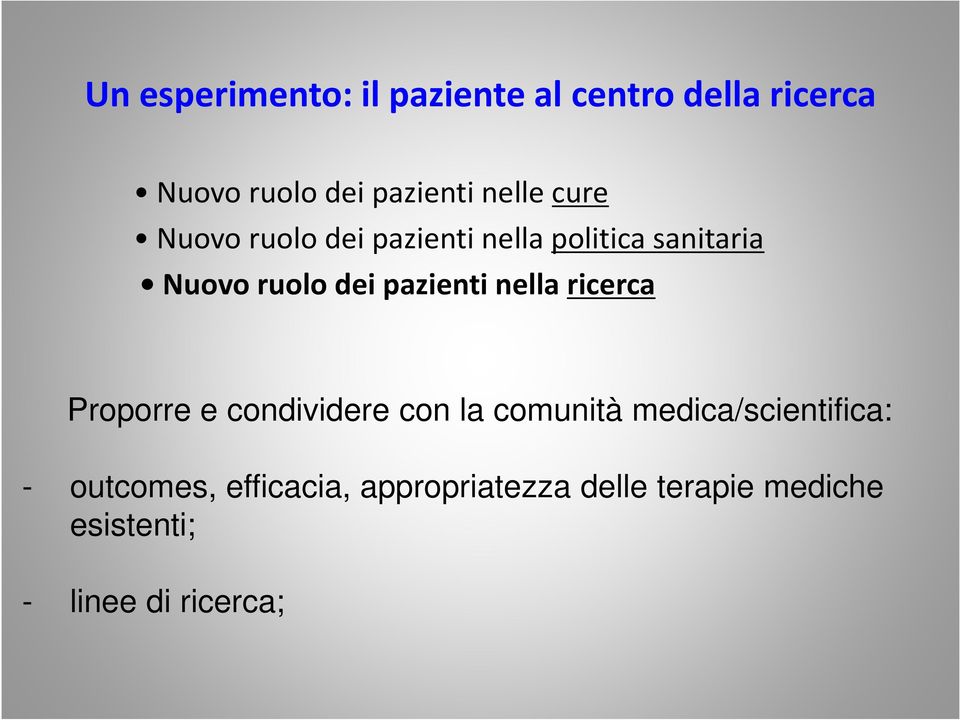 Un esperimento: il paziente al centro della ricerca

• Nuovo ruolo dei pazienti nelle cure
• Nuovo ruolo dei pazienti nella politica sanitaria
• Nuovo ruolo dei pazienti nella ricerca

Proporre e condividere con la comunità medica/scientifica:

- outcomes, efficacia, appropriatezza delle terapie mediche esistenti;

- linee di ricerca;